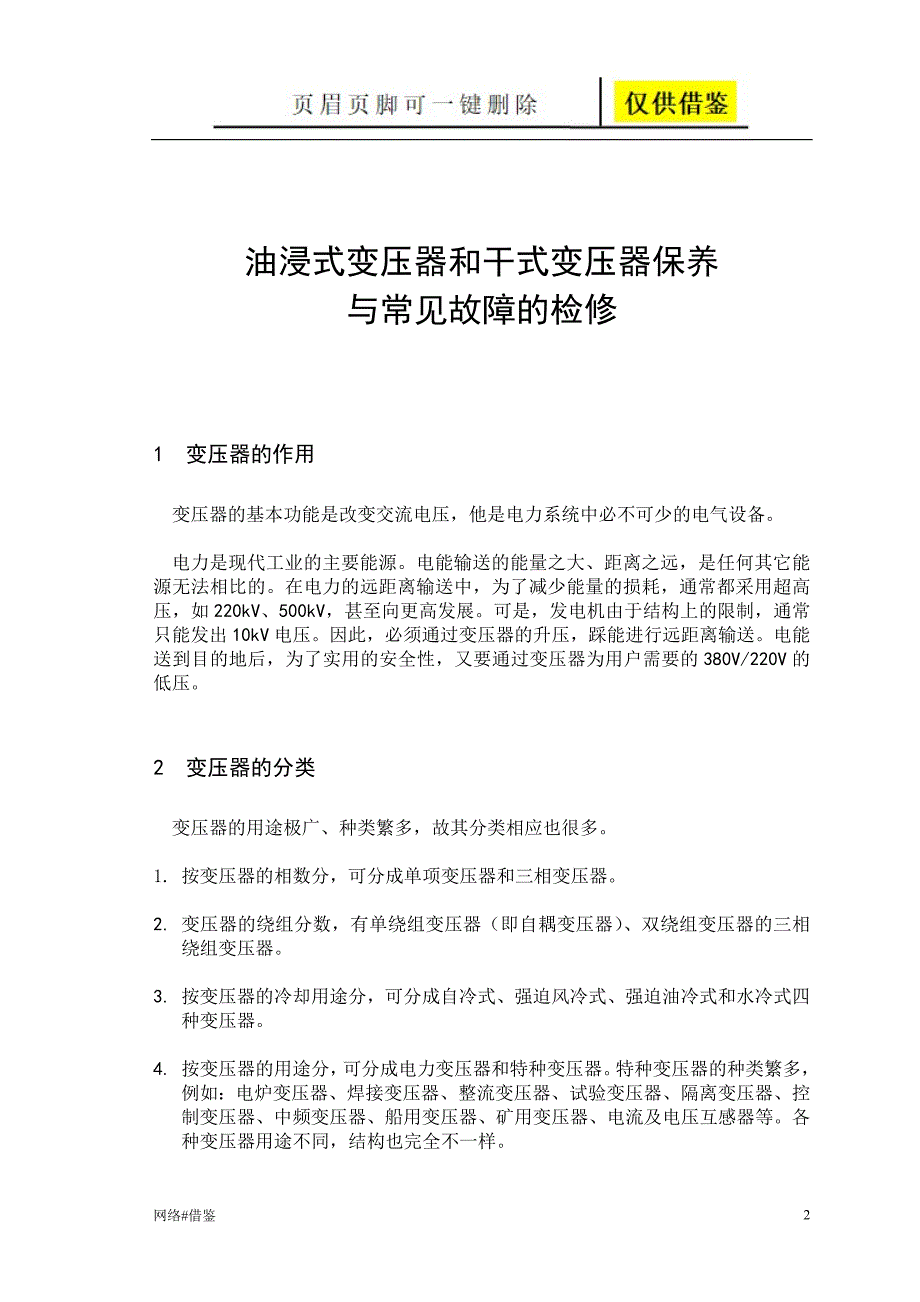 页眉页脚可一键删除 仅供借鉴

油浸式变压器和干式变压器保养
与常见故障的检修

1 变压器的作用

变压器的基本功能是改变交流电压，他是电力系统中必不可少的电气设备。

电力是现代工业的主要能源。电能输送的能量之大、距离之远，是任何其它能源无法相比的。在电力的远距离输送中，为了减少能量的损耗，通常都采用超高压，如 220kV、500kV，甚至向更高发展。可是，发电机由于结构上的限制，通常只能发出 10kV 电压。因此，必须通过变压器的升压，踩能进行远距离输送。电能送到目的地后，为了实用的安全性，又要通过变压器为用户需要的 380V/220V 的低压。

2 变压器的分类

变压器的用途极广、种类繁多，故其分类相应也很多。

1. 按变压器的相数分，可分成单项变压器和三相变压器。

2. 变压器的绕组分数，有单绕组变压器（即自耦变压器）、双绕组变压器的三相绕组变压器。

3. 按变压器的冷却用途分，可分成自冷式、强迫风冷式、强迫油冷式和水冷式四种变压器。

4. 按变压器的用途分，可分成电力变压器和特种变压器。特种变压器的种类繁多，例如：电炉变压器、焊接变压器、整流变压器、试验变压器、隔离变压器、控制变压器、中频变压器、船用变压器、矿用变压器、电流及电压互感器等。各种变压器用途不同，结构也完全不一样。

网络#借鉴 2